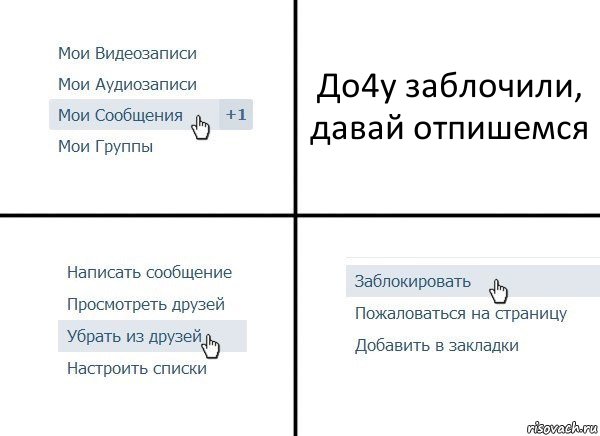 Мои Видеозаписи
Мои Аудиозаписи
Мои Сообщения +1
Мои Группы

До4у заблочили, давай отпишемся

Написать сообщение
Просмотреть друзей
Убрать из друзей
Настроить списки

Заблокировать
Пожаловаться на страницу
Добавить в закладки

risovach.ru